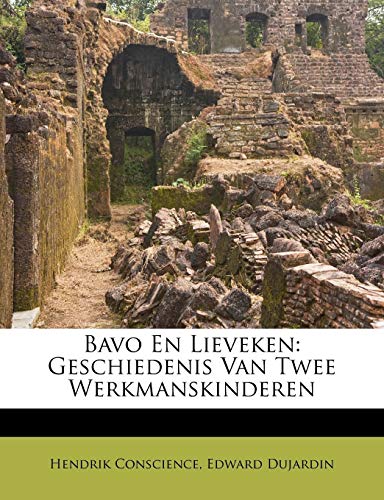 Bavo En Lieveken: Geschiedenis Van Twee Werkmanskinderen

Hendrik Conscience, Edward Dujardin